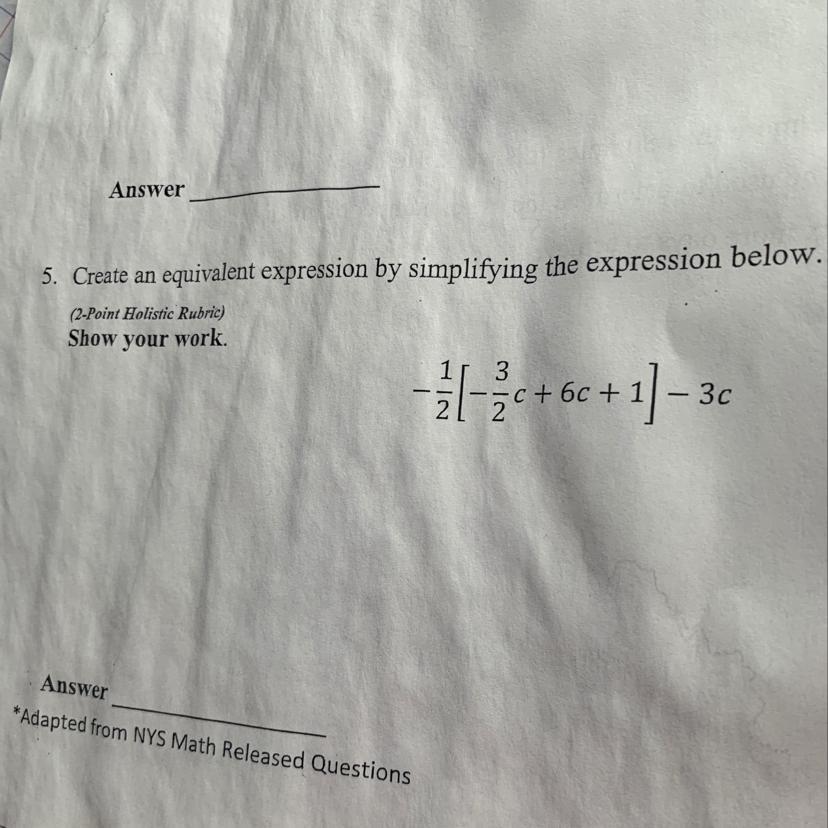 Answer ____

5. Create an equivalent expression by simplifying the expression below.

(2-Point Holistic Rubric)

Show your work.

$-\frac{1}{2}\left[-\frac{3}{2}c + 6c + 1\right] - 3c$

Answer ____

*Adapted from NYS Math Released Questions